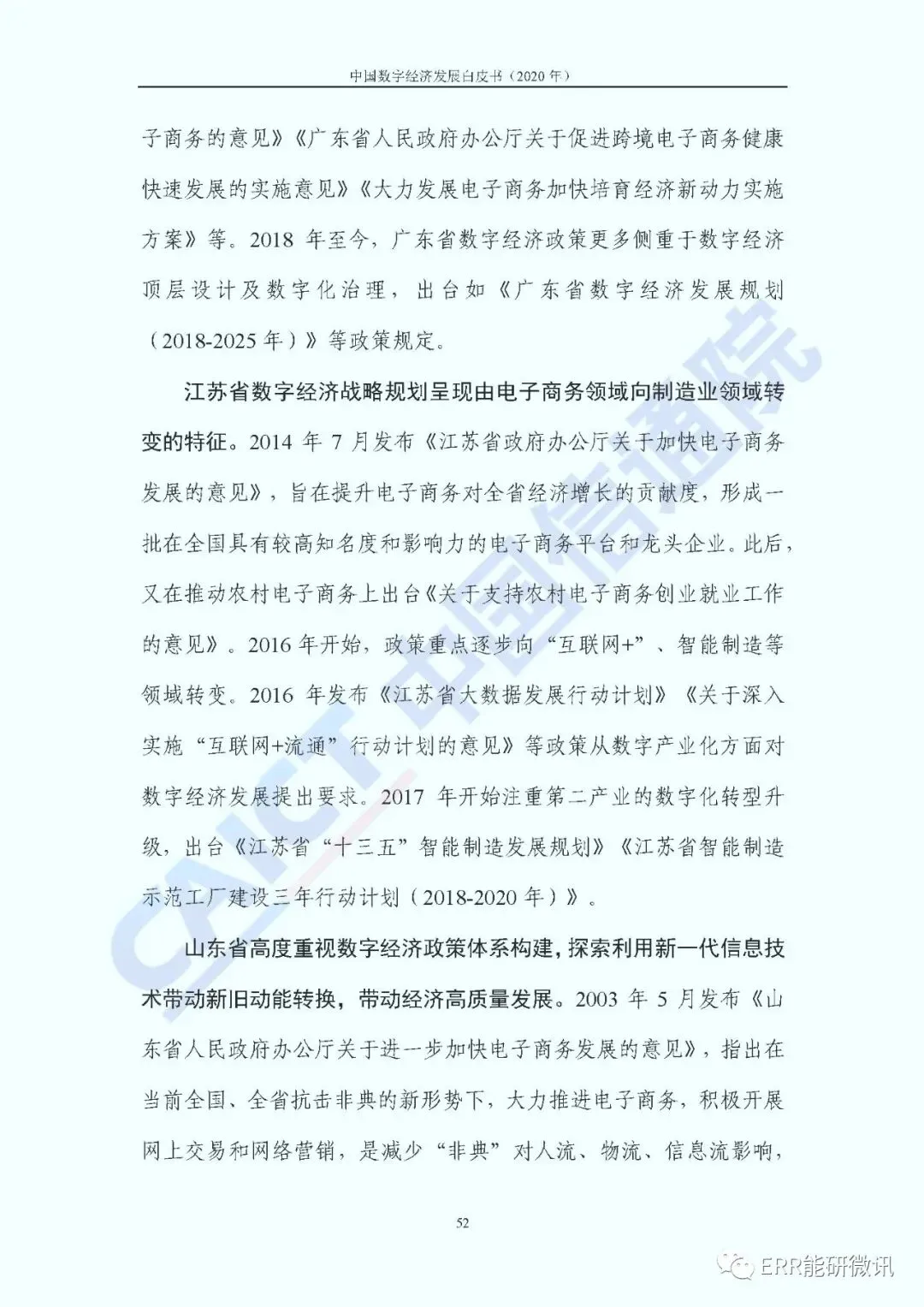 中国数字经济发展白皮书（2020 年）

子商务的意见》《广东省人民政府办公厅关于促进跨境电子商务健康快速发展的实施意见》《大力发展电子商务加快培育经济新动力实施方案》等。2018 年至今，广东省数字经济政策更多侧重于数字经济顶层设计及数字化治理，出台如《广东省数字经济发展规划（2018-2025 年）》等政策规定。

江苏省数字经济战略规划呈现由电子商务领域向制造业领域转变的特征。2014 年 7 月发布《江苏省政府办公厅关于加快电子商务发展的意见》，旨在提升电子商务对全省经济增长的贡献度，形成一批在全国具有较高知名度和影响力的电子商务平台和龙头企业。此后，又在推动农村电子商务上出台《关于支持农村电子商务创业就业工作的意见》。2016 年开始，政策重点逐步向“互联网+”、智能制造等领域转变。2016 年发布《江苏省大数据发展行动计划》《关于深入实施“互联网+流通”行动计划的意见》等政策从数字产业化方面对数字经济发展提出要求。2017 年开始注重第二产业的数字化转型升级，出台《江苏省“十三五”智能制造发展规划》《江苏省智能制造示范工厂建设三年行动计划（2018-2020 年）》。

山东省高度重视数字经济政策体系构建，探索利用新一代信息技术带动新旧动能转换，带动经济高质量发展。2003 年 5 月发布《山东省人民政府办公厅关于进一步加快电子商务发展的意见》，指出在当前全国、全省抗击非典的新形势下，大力推进电子商务，积极开展网上交易和网络营销，是减少“非典”对人流、物流、信息流影响，

52

CAICT 中国信通院

ERR能研微讯